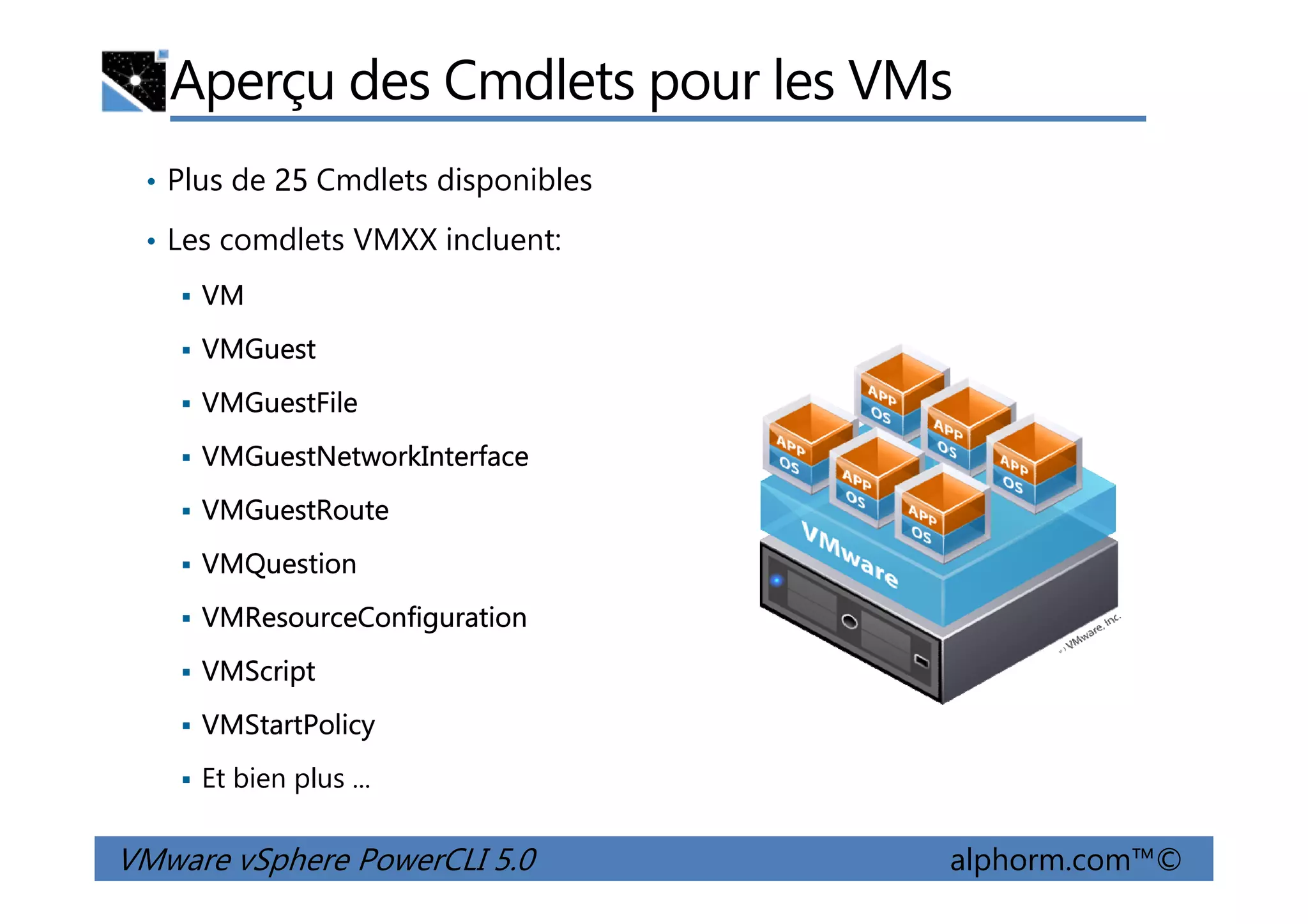 Aperçu des Cmdlets pour les VMs

• Plus de 25 Cmdlets disponibles

• Les comdlets VMXX incluent:

▪ VM

▪ VMGuest

▪ VMGuestFile

▪ VMGuestNetworkInterface

▪ VMGuestRoute

▪ VMQuestion

▪ VMResourceConfiguration

▪ VMScript

▪ VMStartPolicy

▪ Et bien plus …

APP
OS
APP
OS
APP
OS
APP
OS
APP
OS
APP
OS
VMware
VMware, Inc.

VMware vSphere PowerCLI 5.0

alphorm.com™©